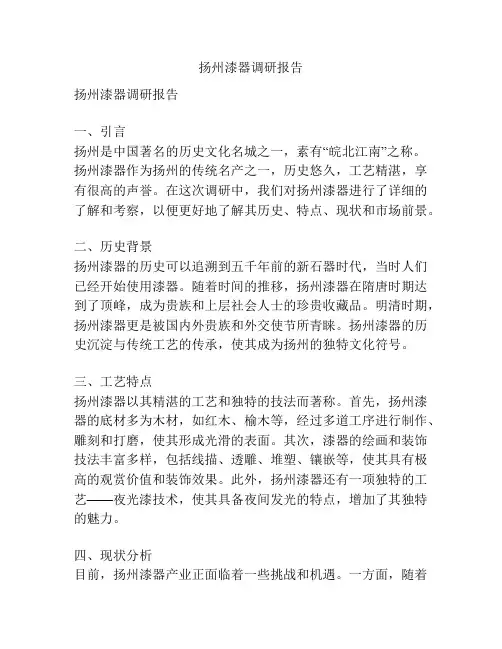 扬州漆器调研报告

扬州漆器调研报告

一、引言
扬州是中国著名的历史文化名城之一，素有“皖北江南”之称。扬州漆器作为扬州的传统名产之一，历史悠久，工艺精湛，享有很高的声誉。在这次调研中，我们对扬州漆器进行了详细的了解和考察，以便更好地了解其历史、特点、现状和市场前景。

二、历史背景
扬州漆器的历史可以追溯到五千年前的新石器时代，当时人们已经开始使用漆器。随着时间的推移，扬州漆器在隋唐时期达到了顶峰，成为贵族和上层社会人士的珍贵收藏品。明清时期，扬州漆器更是被国内外贵族和外交使节所青睐。扬州漆器的历史沉淀与传统工艺的传承，使其成为扬州的独特文化符号。

三、工艺特点
扬州漆器以其精湛的工艺和独特的技法而著称。首先，扬州漆器的底材多为木材，如红木、榆木等，经过多道工序进行制作、雕刻和打磨，使其形成光滑的表面。其次，漆器的绘画和装饰技法丰富多样，包括线描、透雕、堆塑、镶嵌等，使其具有极高的观赏价值和装饰效果。此外，扬州漆器还有一项独特的工艺——夜光漆技术，使其具备夜间发光的特点，增加了其独特的魅力。

四、现状分析
目前，扬州漆器产业正面临着一些挑战和机遇。一方面，随着